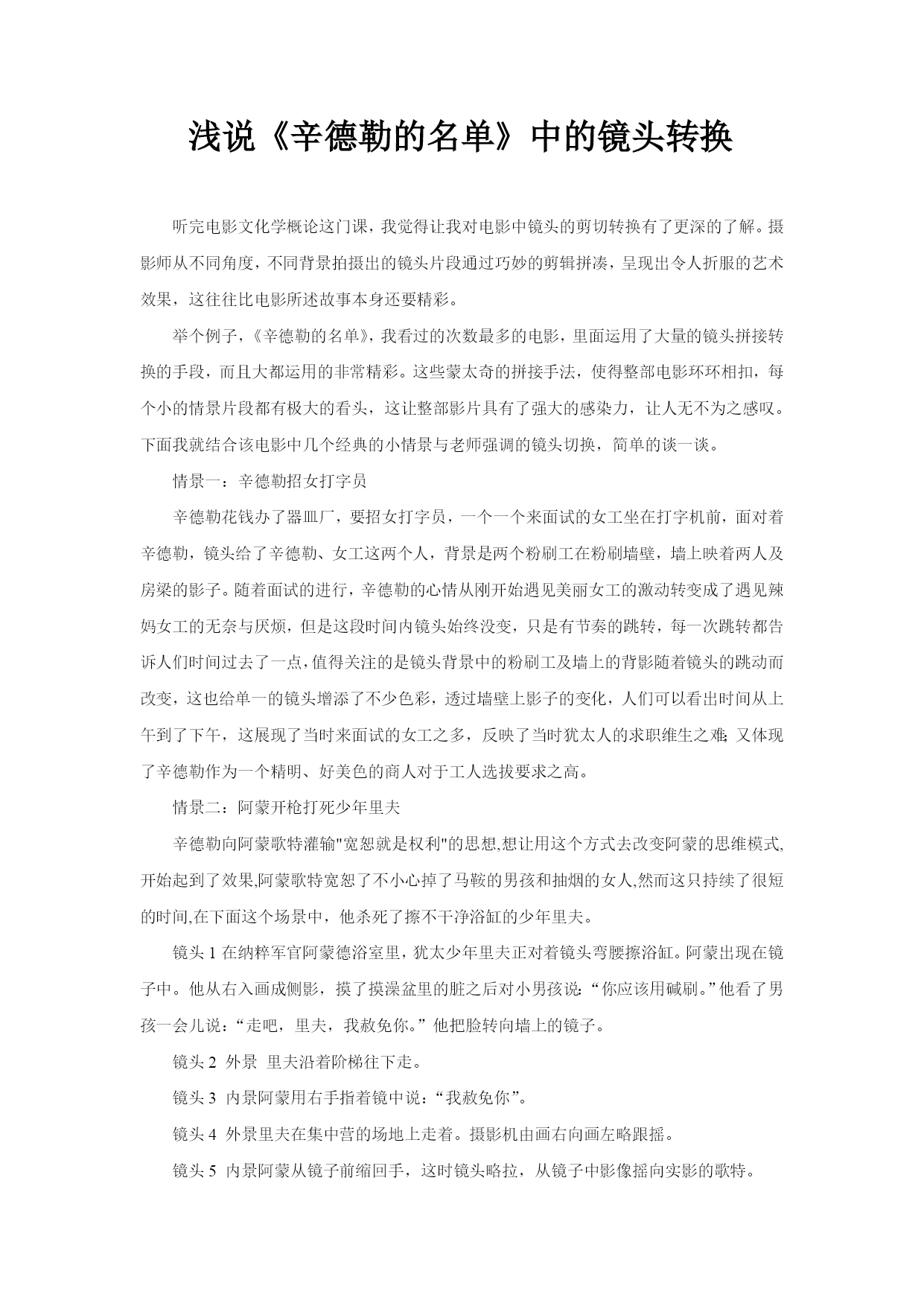 浅说《辛德勒的名单》中的镜头转换

听完电影文化学概论这门课，我觉得让我对电影中镜头的剪切转换有了更深的了解。摄影师从不同角度，不同背景拍摄出的镜头片段通过巧妙的剪辑拼凑，呈现出令人折服的艺术效果，这往往比电影所述故事本身还要精彩。

举个例子，《辛德勒的名单》，我看过的次数最多的电影，里面运用了大量的镜头拼接转换的手段，而且大都运用的非常精彩。这些蒙太奇的拼接手法，使得整部电影环环相扣，每个小的情景片段都有极大的看头，这让整部影片具有了强大的感染力，让人无不为之感叹。下面我就结合该电影中几个经典的小情景与老师强调的镜头切换，简单的谈一谈。

情景一：辛德勒招女打字员

辛德勒花钱办了器皿厂，要招女打字员，一个一个来面试的女工坐在打字机前，面对着辛德勒，镜头给了辛德勒、女工这两个人，背景是两个粉刷工在粉刷墙壁，墙上映着两人及房梁的影子。随着面试的进行，辛德勒的心情从刚开始遇见美丽女工的激动转变成了遇见辣妈女工的无奈与厌烦，但是这段时间内镜头始终没变，只是有节奏的跳转，每一次跳转都告诉人们时间过去了一点，值得关注的是镜头背景中的粉刷工及墙上的背影随着镜头的跳动而改变，这也给单一的镜头增添了不少色彩，透过墙壁上影子的变化，人们可以看出时间从上午到了下午，这展现了当时来面试的女工之多，反映了当时犹太人的求职维生之难;又体现了辛德勒作为一个精明、好美色的商人对于工人选拔要求之高。

情景二：阿蒙开枪打死少年里夫

辛德勒向阿蒙歌特灌输"宽恕就是权利"的思想,想让用这个方式去改变阿蒙的思维模式,开始起到了效果,阿蒙歌特宽恕了不小心掉了马鞍的男孩和抽烟的女人,然而这只持续了很短的时间,在下面这个场景中，他杀死了擦不干净浴缸的少年里夫。

镜头 1 在纳粹军官阿蒙德浴室里，犹太少年里夫正对着镜头弯腰擦浴缸。阿蒙出现在镜子中。他从右入画成侧影，摸了摸澡盆里的脏之后对小男孩说:“你应该用碱刷。”他看了男孩一会儿说:“走吧，里夫，我赦免你。”他把脸转向墙上的镜子。

镜头 2 外景 里夫沿着阶梯往下走。

镜头 3 内景阿蒙用右手指着镜中说:“我赦免你”。

镜头 4 外景里夫在集中营的场地上走着。摄影机由画右向画左略跟摇。

镜头 5 内景阿蒙从镜子前缩回手，这时镜头略拉，从镜子中影像摇向实影的歌特。